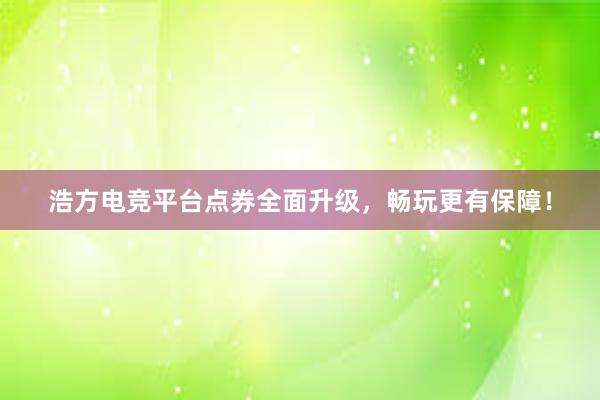 浩方电竞平台点券全面升级，畅玩更有保障！